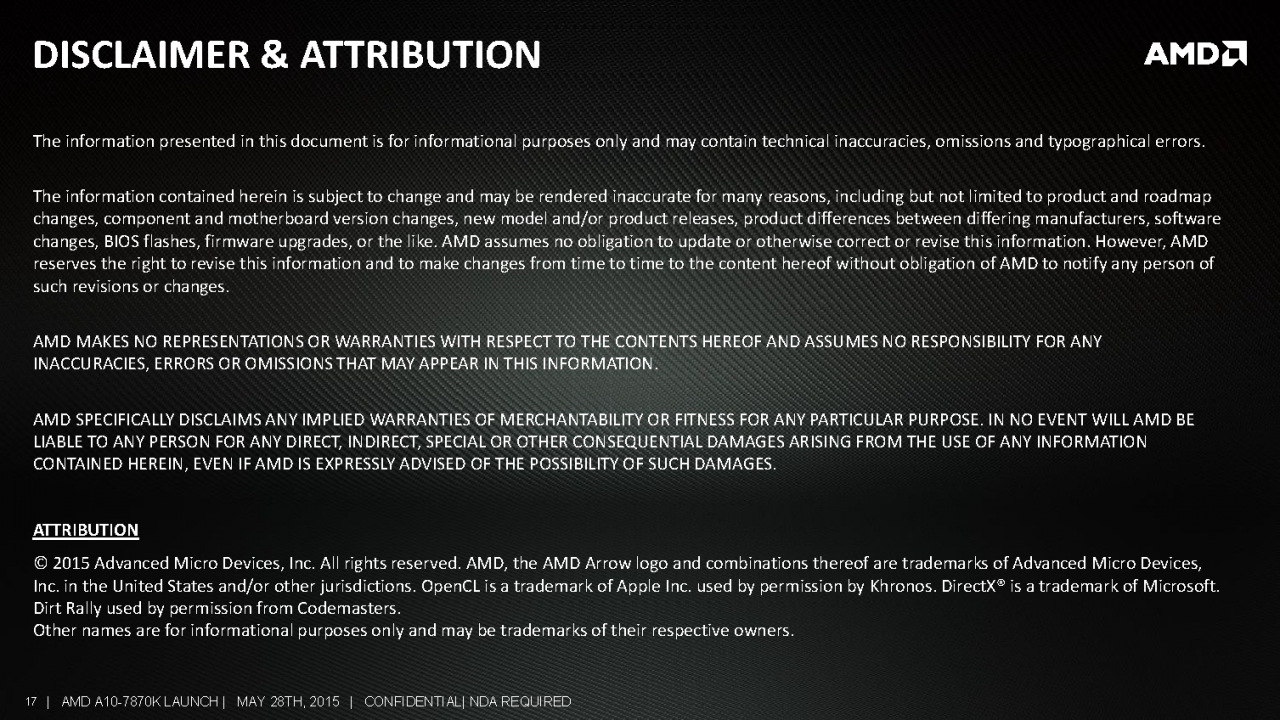 DISCLAIMER & ATTRIBUTION

AMD

The information presented in this document is for informational purposes only and may contain technical inaccuracies, omissions and typographical errors.

The information contained herein is subject to change and may be rendered inaccurate for many reasons, including but not limited to product and roadmap changes, component and motherboard version changes, new model and/or product releases, product differences between differing manufacturers, software changes, BIOS flashes, firmware upgrades, or the like. AMD assumes no obligation to update or otherwise correct or revise this information. However, AMD reserves the right to revise this information and to make changes from time to time to the content hereof without obligation of AMD to notify any person of such revisions or changes.

AMD MAKES NO REPRESENTATIONS OR WARRANTIES WITH RESPECT TO THE CONTENTS HEREOF AND ASSUMES NO RESPONSIBILITY FOR ANY INACCURACIES, ERRORS OR OMISSIONS THAT MAY APPEAR IN THIS INFORMATION.

AMD SPECIFICALLY DISCLAIMS ANY IMPLIED WARRANTIES OF MERCHANTABILITY OR FITNESS FOR ANY PARTICULAR PURPOSE. IN NO EVENT WILL AMD BE LIABLE TO ANY PERSON FOR ANY DIRECT, INDIRECT, SPECIAL OR OTHER CONSEQUENTIAL DAMAGES ARISING FROM THE USE OF ANY INFORMATION CONTAINED HEREIN, EVEN IF AMD IS EXPRESSLY ADVISED OF THE POSSIBILITY OF SUCH DAMAGES.

ATTRIBUTION

© 2015 Advanced Micro Devices, Inc. All rights reserved. AMD, the AMD Arrow logo and combinations thereof are trademarks of Advanced Micro Devices, Inc. in the United States and/or other jurisdictions. OpenCL is a trademark of Apple Inc. used by permission by Khronos. DirectX® is a trademark of Microsoft. Dirt Rally used by permission from Codemasters.
Other names are for informational purposes only and may be trademarks of their respective owners.

17 | AMD A10-7870K LAUNCH | MAY 28TH, 2015 | CONFIDENTIAL| NDA REQUIRED